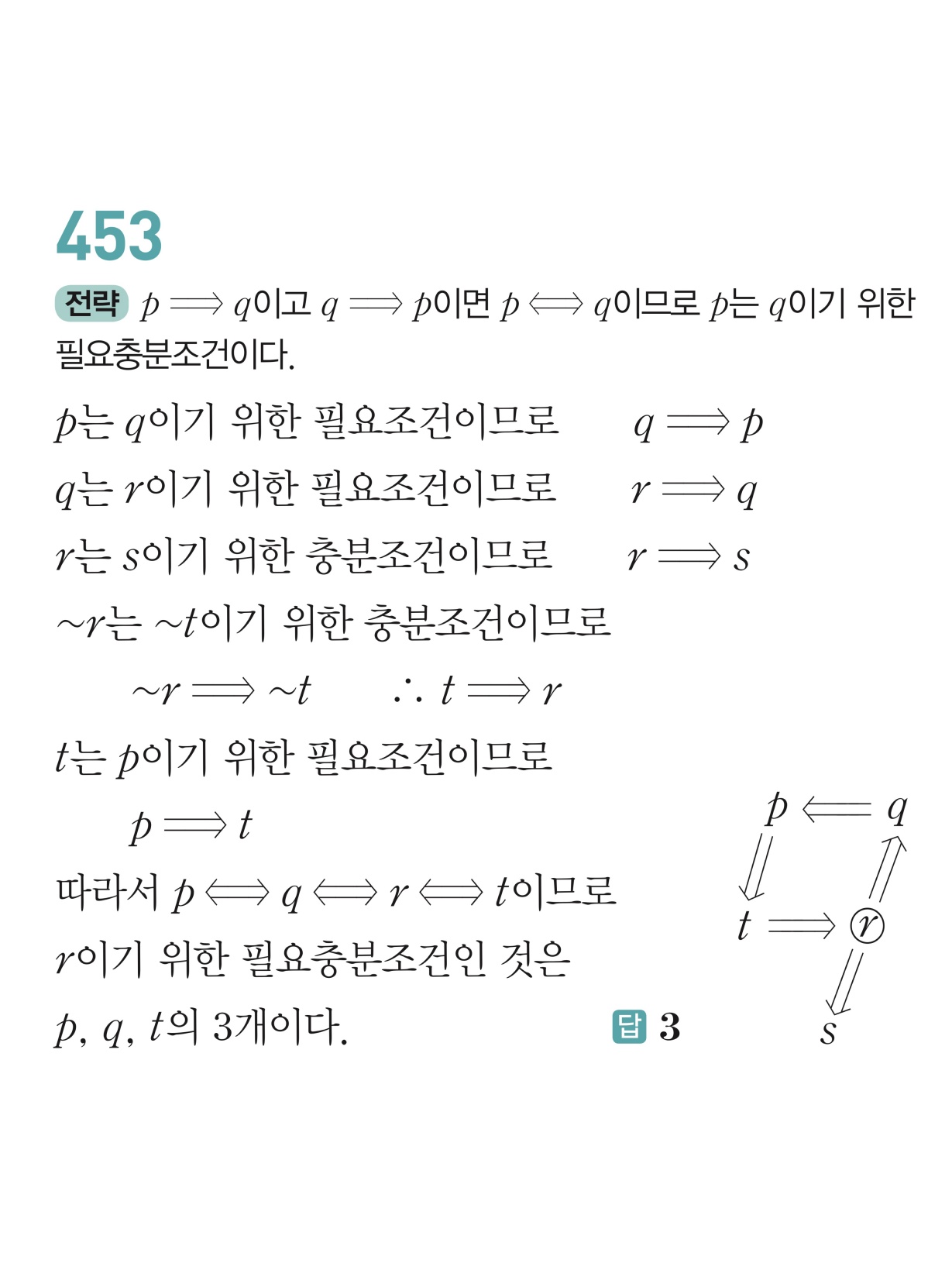 453

전략 $p \Longrightarrow q$이고 $q \Longrightarrow p$이면 $p \Longleftrightarrow q$이므로 $p$는 $q$이기 위한 필요충분조건이다.

$p$는 $q$이기 위한 필요조건이므로 $q \Longrightarrow p$

$q$는 $r$이기 위한 필요조건이므로 $r \Longrightarrow q$

$r$는 $s$이기 위한 충분조건이므로 $r \Longrightarrow s$

$\sim r$는 $\sim t$이기 위한 충분조건이므로

$\sim r \Longrightarrow \sim t$ $\therefore t \Longrightarrow r$

$t$는 $p$이기 위한 필요조건이므로

$p \Longrightarrow t$

따라서 $p \Longleftrightarrow q \Longleftrightarrow r \Longleftrightarrow t$이므로

$r$이기 위한 필요충분조건인 것은

$p$, $q$, $t$의 3개이다.

답 3

$p \Longleftarrow q$
$t \Longrightarrow r$
$s$